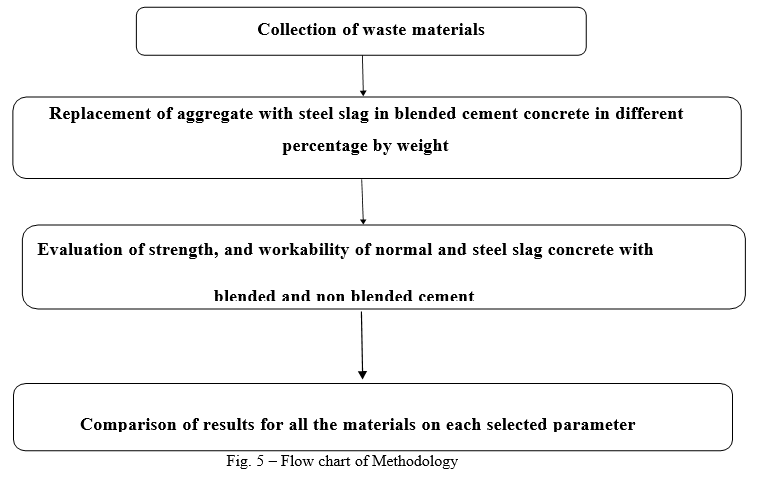 Collection of waste materials

Replacement of aggregate with steel slag in blended cement concrete in different percentage by weight

Evaluation of strength, and workability of normal and steel slag concrete with blended and non blended cement

Comparison of results for all the materials on each selected parameter

Fig. 5 – Flow chart of Methodology